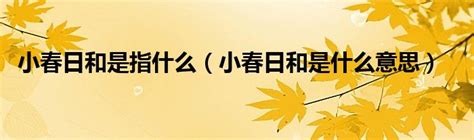 小春日和是指什么（小春日和是什么意思）